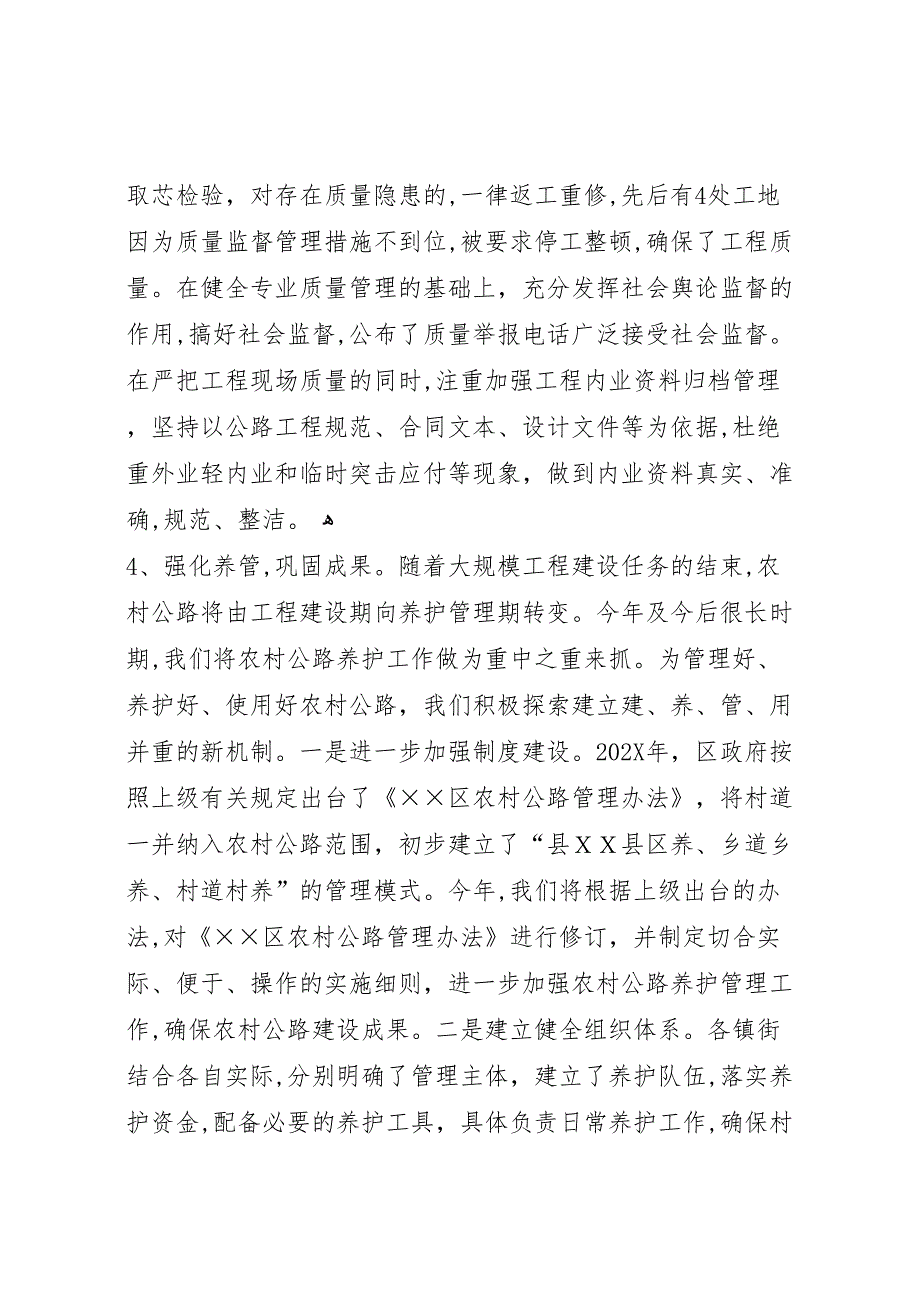 取芯检验，对存在质量隐患的,一律返工重修,先后有4处工地因为质量监督管理措施不到位,被要求停工整顿,确保了工程质量。在健全专业质量管理的基础上，充分发挥社会舆论监督的作用,搞好社会监督,公布了质量举报电话广泛接受社会监督。在严把工程现场质量的同时,注重加强工程内业资料归档管理，坚持以公路工程规范、合同文本、设计文件等为依据,杜绝重外业轻内业和临时突击应付等现象，做到内业资料真实、准确,规范、整洁。

4、强化养管,巩固成果。随着大规模工程建设任务的结束,农村公路将由工程建设期向养护管理期转变。今年及今后很长时期,我们将农村公路养护工作做为重中之重来抓。为管理好、养护好、使用好农村公路，我们积极探索建立建、养、管、用并重的新机制。一是进一步加强制度建设。202X年，区政府按照上级有关规定出台了《××区农村公路管理办法》，将村道一并纳入农村公路范围，初步建立了“县ＸＸ县区养、乡道乡养、村道村养”的管理模式。今年,我们将根据上级出台的办法,对《××区农村公路管理办法》进行修订，并制定切合实际、便于、操作的实施细则，进一步加强农村公路养护管理工作,确保农村公路建设成果。二是建立健全组织体系。各镇街结合各自实际,分别明确了管理主体，建立了养护队伍,落实养护资金,配备必要的养护工具，具体负责日常养护工作,确保村